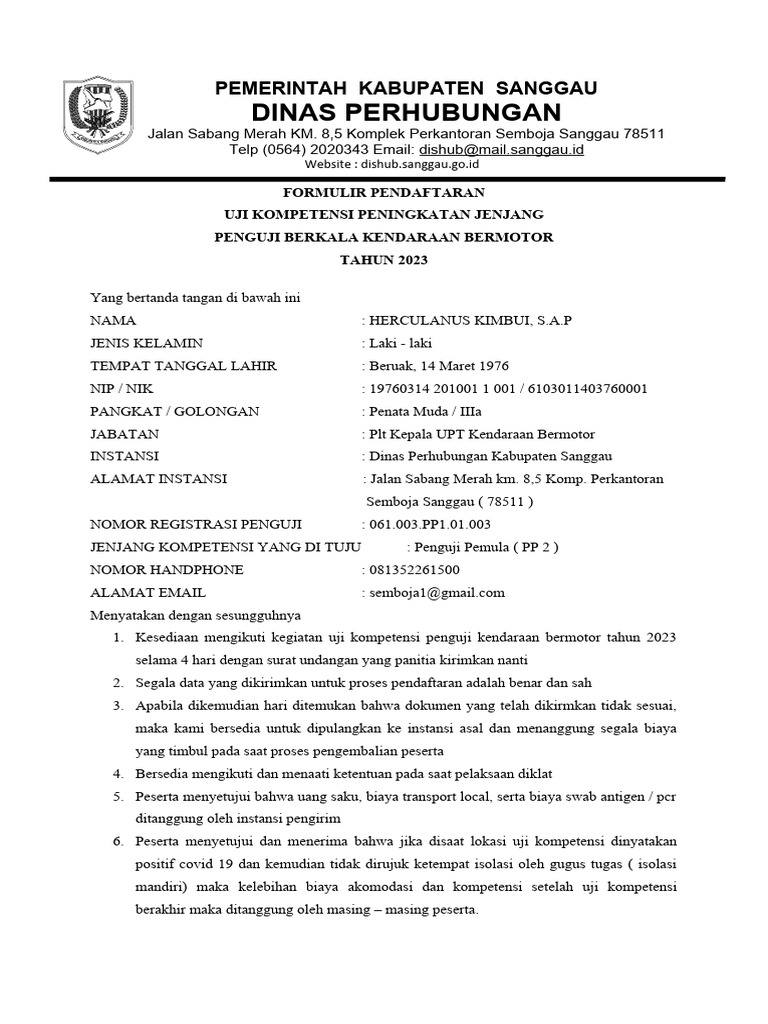 PEMERINTAH KABUPATEN SANGGAU
DINAS PERHUBUNGAN
Jalan Sabang Merah KM. 8,5 Komplek Perkantoran Semboja Sanggau 78511
Telp (0564) 2020343 Email: dishub@mail.sanggau.id
Website : dishub.sanggau.go.id

FORMULIR PENDAFTARAN
UJI KOMPETENSI PENINGKATAN JENJANG
PENGUJI BERKALA KENDARAAN BERMOTOR
TAHUN 2023

Yang bertanda tangan di bawah ini
NAMA : HERCULANUS KIMBUI, S.A.P
JENIS KELAMIN : Laki - laki
TEMPAT TANGGAL LAHIR : Beruak, 14 Maret 1976
NIP / NIK : 19760314 201001 1 001 / 6103011403760001
PANGKAT / GOLONGAN : Penata Muda / IIIa
JABATAN : Plt Kepala UPT Kendaraan Bermotor
INSTANSI : Dinas Perhubungan Kabupaten Sanggau
ALAMAT INSTANSI : Jalan Sabang Merah km. 8,5 Komp. Perkantoran Semboja Sanggau ( 78511 )
NOMOR REGISTRASI PENGUJI : 061.003.PP1.01.003
JENJANG KOMPETENSI YANG DI TUJU : Penguji Pemula ( PP 2 )
NOMOR HANDPHONE : 081352261500
ALAMAT EMAIL : semboja1@gmail.com
Menyatakan dengan sesungguhnya
1. Kesediaan mengikuti kegiatan uji kompetensi penguji kendaraan bermotor tahun 2023 selama 4 hari dengan surat undangan yang panitia kirimkan nanti
2. Segala data yang dikirimkan untuk proses pendaftaran adalah benar dan sah
3. Apabila dikemudian hari ditemukan bahwa dokumen yang telah dikirmkan tidak sesuai, maka kami bersedia untuk dipulangkan ke instansi asal dan menanggung segala biaya yang timbul pada saat proses pengembalian peserta
4. Bersedia mengikuti dan menaati ketentuan pada saat pelaksaan diklat
5. Peserta menyetujui bahwa uang saku, biaya transport local, serta biaya swab antigen / pcr ditanggung oleh instansi pengirim
6. Peserta menyetujui dan menerima bahwa jika disaat lokasi uji kompetensi dinyatakan positif covid 19 dan kemudian tidak dirujuk ketempat isolasi oleh gugus tugas ( isolasi mandiri) maka kelebihan biaya akomodasi dan kompetensi setelah uji kompetensi berakhir maka ditanggung oleh masing – masing peserta.